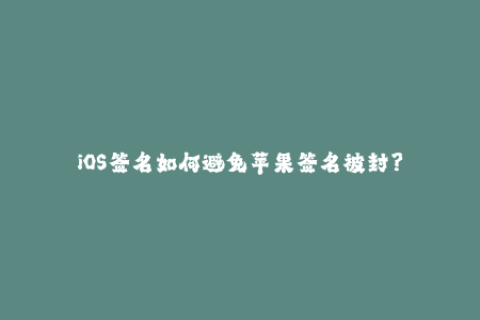 iOS签名如何避免苹果签名被封?